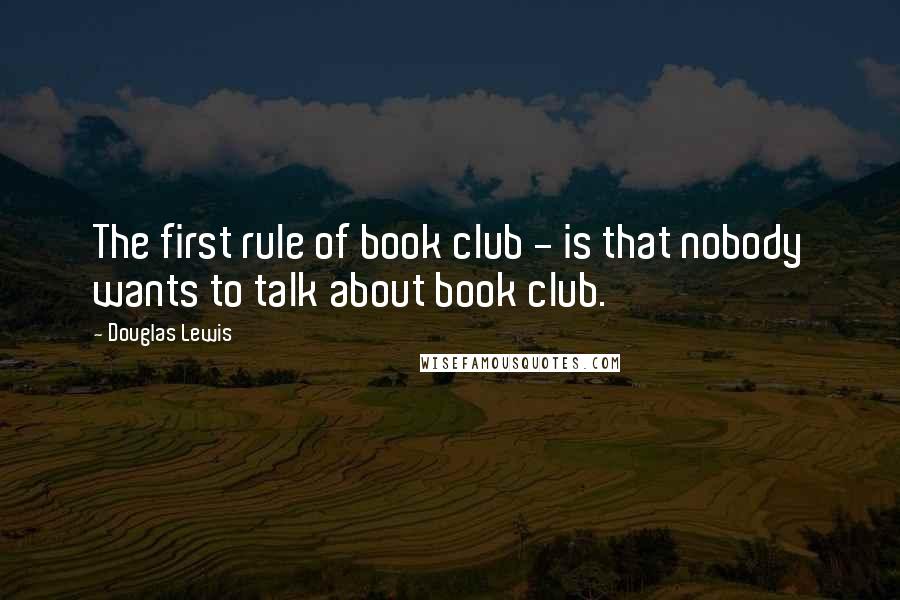 The first rule of book club - is that nobody wants to talk about book club.

- Douglas Lewis

WISEFAMOUSQUOTES.COM